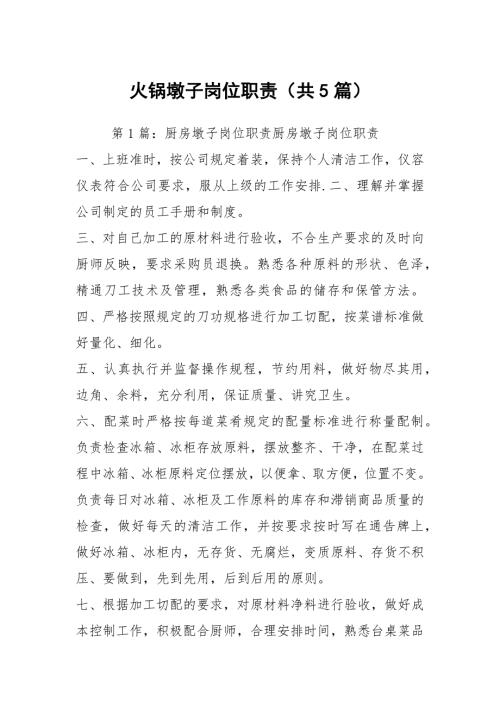 火锅墩子岗位职责（共5篇）

第1篇：厨房墩子岗位职责厨房墩子岗位职责
一、上班准时，按公司规定着装，保持个人清洁工作，仪容仪表符合公司要求，服从上级的工作安排.二、理解并掌握公司制定的员工手册和制度。

三、对自己加工的原材料进行验收，不合生产要求的及时向厨师反映，要求采购员退换。熟悉各种原料的形状、色泽，精通刀工技术及管理，熟悉各类食品的储存和保管方法。

四、严格按照规定的刀功规格进行加工切配，按菜谱标准做好量化、细化。

五、认真执行并监督操作规程，节约用料，做好物尽其用，边角、余料，充分利用，保证质量、讲究卫生。

六、配菜时严格按每道菜肴规定的配量标准进行称量配制。负责检查冰箱、冰柜存放原料，摆放整齐、干净，在配菜过程中冰箱、冰柜原料定位摆放，以便拿、取方便，位置不变。负责每日对冰箱、冰柜及工作原料的库存和滞销商品质量的检查，做好每天的清洁工作，并按要求按时写在通告牌上，做好冰箱、冰柜内，无存货、无腐烂，变质原料、存货不积压、要做到，先到先用，后到后用的原则。

七、根据加工切配的要求，对原材料净料进行验收，做好成本控制工作，积极配合厨师，合理安排时间，熟悉台桌菜品